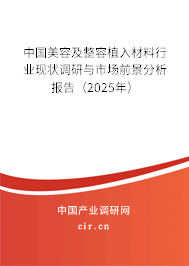 中国美容及整容植入材料行业现状调研与市场前景分析报告（2025年）

中国产业调研网

cir.cn